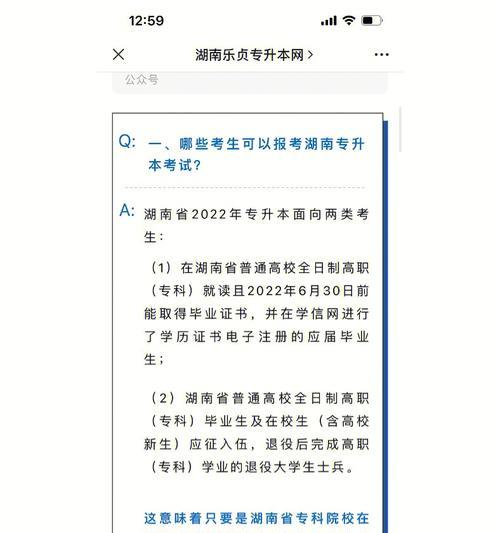 12:59

湖南乐贞专升本网 >

公众号

Q: 一、哪些考生可以报考湖南专升本考试？

A: 湖南省2022年专升本面向两类考生：

（1）在湖南省普通高校全日制高职（专科）就读且2022年6月30日前能取得毕业证书，并在学信网进行了学历证书电子注册的应届毕业生；

（2）湖南省普通高校全日制高职（专科）毕业生及在校生（含高校新生）应征入伍，退役后完成高职（专科）学业的退役大学生士兵。

这意味着只要是湖南省专科院校在